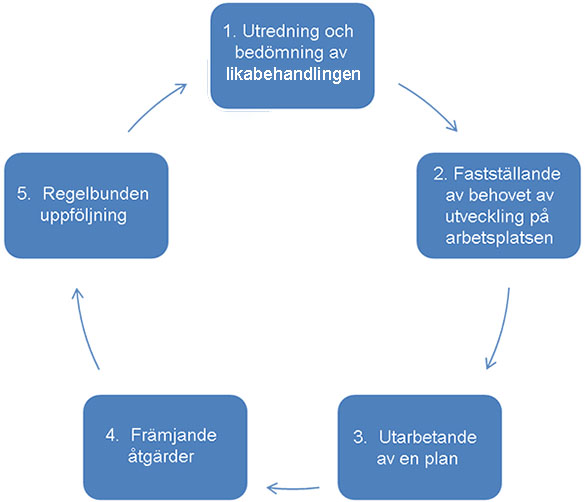 1. Utredning och bedömning av likabehandlingen

2. Fastställande av behovet av utveckling på arbetsplatsen

3. Utarbetande av en plan

4. Främjande åtgärder

5. Regelbunden uppföljning